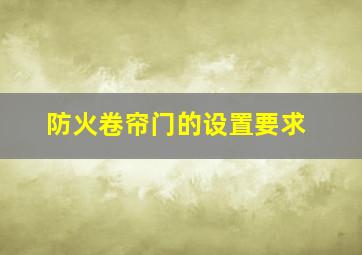 防火卷帘门的设置要求